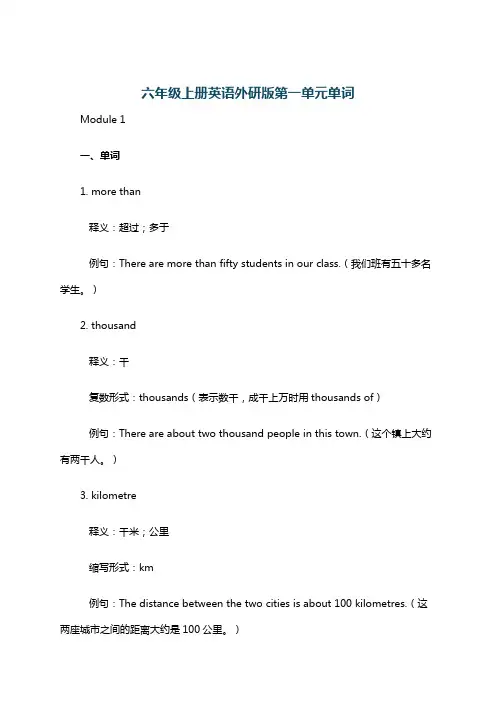 六年级上册英语外研版第一单元单词

Module 1

一、单词

1. more than

释义：超过；多于

例句：There are more than fifty students in our class.（我们班有五十多名学生。）

2. thousand

释义：千

复数形式：thousands（表示数千，成千上万时用 thousands of）

例句：There are about two thousand people in this town.（这个镇上大约有两千人。）

3. kilometre

释义：千米；公里

缩写形式：km

例句：The distance between the two cities is about 100 kilometres.（这两座城市之间的距离大约是 100 公里。）